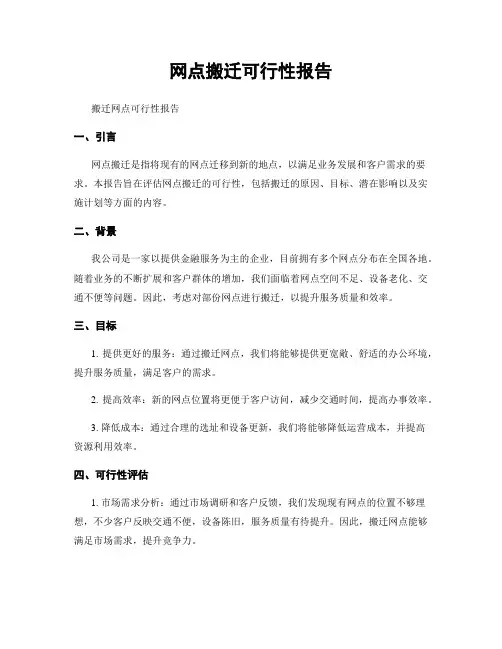 网点搬迁可行性报告

搬迁网点可行性报告

一、引言

网点搬迁是指将现有的网点迁移到新的地点，以满足业务发展和客户需求的要求。本报告旨在评估网点搬迁的可行性，包括搬迁的原因、目标、潜在影响以及实施计划等方面的内容。

二、背景

我公司是一家以提供金融服务为主的企业，目前拥有多个网点分布在全国各地。随着业务的不断扩展和客户群体的增加，我们面临着网点空间不足、设备老化、交通不便等问题。因此，考虑对部份网点进行搬迁，以提升服务质量和效率。

三、目标

1. 提供更好的服务：通过搬迁网点，我们将能够提供更宽敞、舒适的办公环境，提升服务质量，满足客户的需求。

2. 提高效率：新的网点位置将更便于客户访问，减少交通时间，提高办事效率。

3. 降低成本：通过合理的选址和设备更新，我们将能够降低运营成本，并提高资源利用效率。

四、可行性评估

1. 市场需求分析：通过市场调研和客户反馈，我们发现现有网点的位置不够理想，不少客户反映交通不便，设备陈旧，服务质量有待提升。因此，搬迁网点能够满足市场需求，提升竞争力。